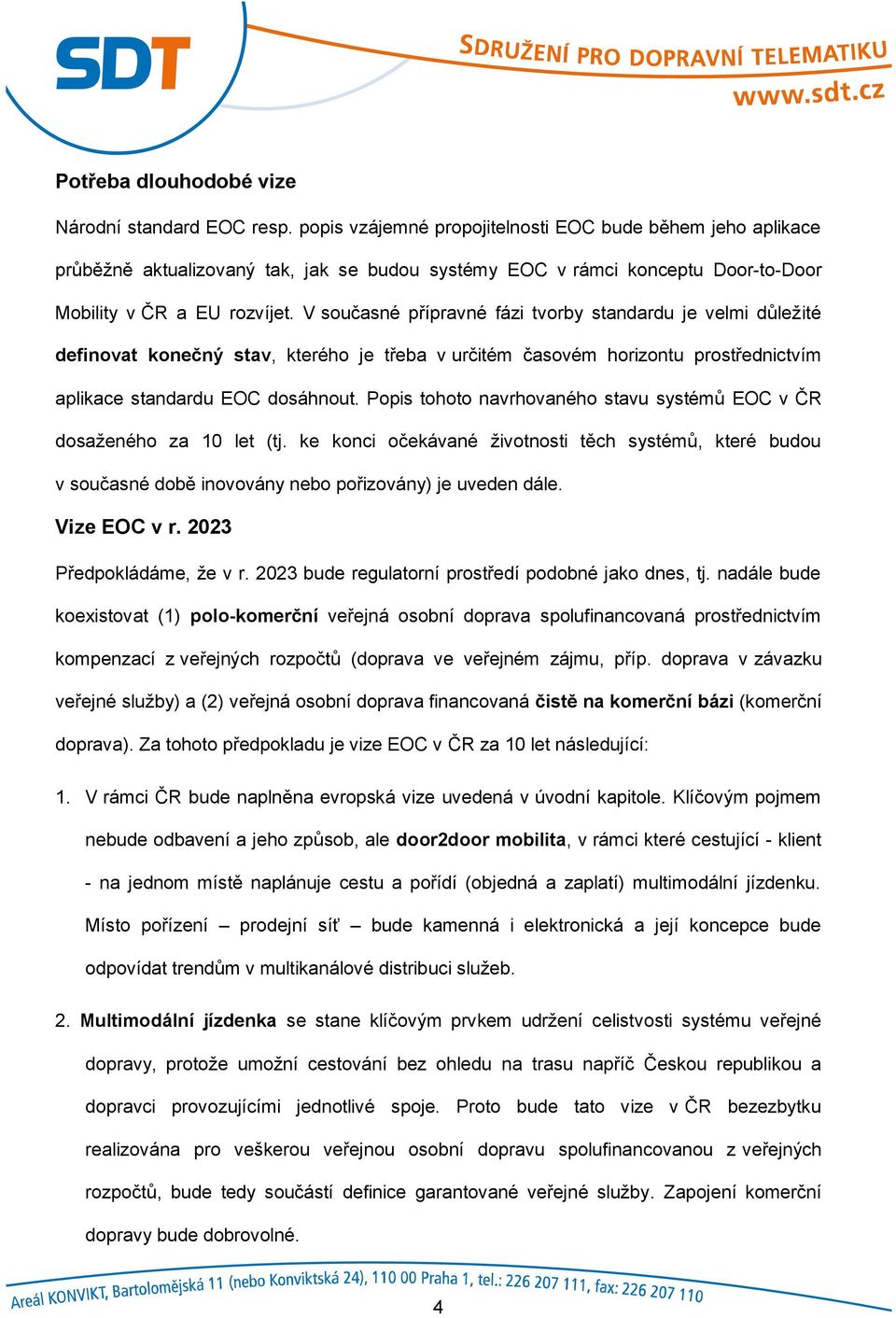 SDT

SDRUŽENÍ PRO DOPRAVNÍ TELEMATIKU
www.sdt.cz

Potřeba dlouhodobé vize

Národní standard EOC resp. popis vzájemné propojitelnosti EOC bude během jeho aplikace průběžně aktualizovaný tak, jak se budou systémy EOC v rámci konceptu Door-to-Door Mobility v ČR a EU rozvíjet. V současné přípravné fázi tvorby standardu je velmi důležité definovat konečný stav, kterého je třeba v určitém časovém horizontu prostřednictvím aplikace standardu EOC dosáhnout. Popis tohoto navrhovaného stavu systémů EOC v ČR dosaženého za 10 let (tj. ke konci očekávané životnosti těch systémů, které budou v současné době inovovány nebo pořizovány) je uveden dále.

Vize EOC v r. 2023

Předpokládáme, že v r. 2023 bude regulatorní prostředí podobné jako dnes, tj. nadále bude koexistovat (1) polo-komerční veřejná osobní doprava spolufinancovaná prostřednictvím kompenzací z veřejných rozpočtů (doprava ve veřejném zájmu, příp. doprava v závazku veřejné služby) a (2) veřejná osobní doprava financovaná čistě na komerční bázi (komerční doprava). Za tohoto předpokladu je vize EOC v ČR za 10 let následující:

1. V rámci ČR bude naplněna evropská vize uvedená v úvodní kapitole. Klíčovým pojmem nebude odbavení a jeho způsob, ale door2door mobilita, v rámci které cestující - klient - na jednom místě naplánuje cestu a pořídí (objedná a zaplatí) multimodální jízdenku. Místo pořízení – prodejní síť – bude kamenná i elektronická a její koncepce bude odpovídat trendům v multikanálové distribuci služeb.

2. Multimodální jízdenka se stane klíčovým prvkem udržení celistvosti systému veřejné dopravy, protože umožní cestování bez ohledu na trasu napříč Českou republikou a dopravci provozujícími jednotlivé spoje. Proto bude tato vize v ČR bezezbytku realizována pro veškerou veřejnou osobní dopravu spolufinancovanou z veřejných rozpočtů, bude tedy součástí definice garantované veřejné služby. Zapojení komerční dopravy bude dobrovolné.

Areál KONVIKT, Bartolomějská 11 (nebo Konviktská 24), 110 00 Praha 1, tel.: 226 207 111, fax: 226 207 110

4